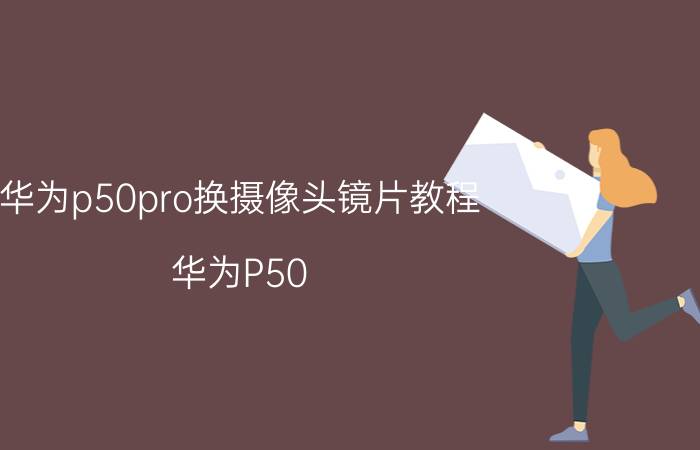 华为p50pro换摄像头镜片教程

华为P50